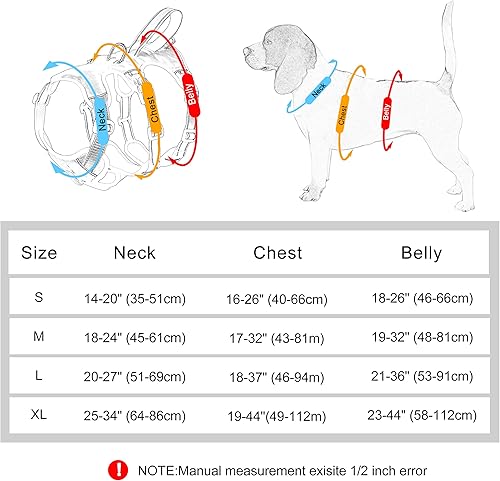 Neck
Chest
Belly

Neck
Chest
Belly

| Size | Neck | Chest | Belly |
|---|---|---|---|
| S | 14-20" (35-51cm) | 16-26" (40-66cm) | 18-26" (46-66cm) |
| M | 18-24" (45-61cm) | 17-32" (43-81m) | 19-32" (48-81cm) |
| L | 20-27" (51-69cm) | 18-37" (46-94m) | 21-36" (53-91cm) |
| XL | 25-34" (64-86cm) | 19-44"(49-112m) | 23-44" (58-112cm) |

NOTE:Manual measurement exisite 1/2 inch error